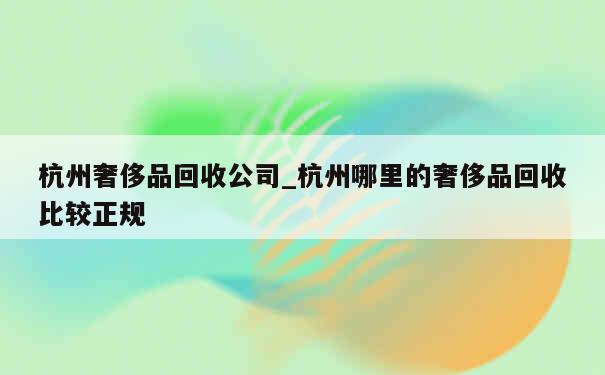 杭州奢侈品回收公司_杭州哪里的奢侈品回收比较正规